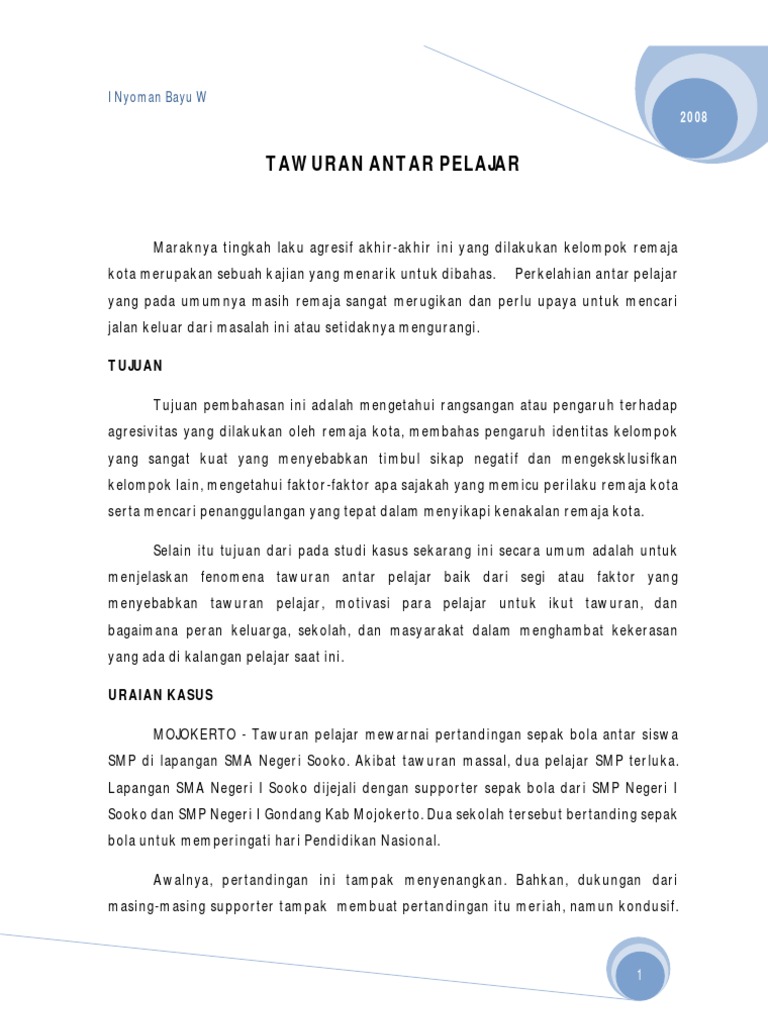 I Nyoman Bayu W

2008

TAWURAN ANTAR PELAJAR

Maraknya tingkah laku agresif akhir-akhir ini yang dilakukan kelompok remaja kota merupakan sebuah kajian yang menarik untuk dibahas. Perkelahian antar pelajar yang pada umumnya masih remaja sangat merugikan dan perlu upaya untuk mencari jalan keluar dari masalah ini atau setidaknya mengurangi.

TUJUAN

Tujuan pembahasan ini adalah mengetahui rangsangan atau pengaruh terhadap agresivitas yang dilakukan oleh remaja kota, membahas pengaruh identitas kelompok yang sangat kuat yang menyebabkan timbul sikap negatif dan mengeksklusifkan kelompok lain, mengetahui faktor-faktor apa sajakah yang memicu perilaku remaja kota serta mencari penanggulangan yang tepat dalam menyikapi kenakalan remaja kota.

Selain itu tujuan dari pada studi kasus sekarang ini secara umum adalah untuk menjelaskan fenomena tawuran antar pelajar baik dari segi atau faktor yang menyebabkan tawuran pelajar, motivasi para pelajar untuk ikut tawuran, dan bagaimana peran keluarga, sekolah, dan masyarakat dalam menghambat kekerasan yang ada di kalangan pelajar saat ini.

URAIAN KASUS

MOJOKERTO - Tawuran pelajar mewarnai pertandingan sepak bola antar siswa SMP di lapangan SMA Negeri Sooko. Akibat tawuran massal, dua pelajar SMP terluka. Lapangan SMA Negeri I Sooko dijejali dengan supporter sepak bola dari SMP Negeri I Sooko dan SMP Negeri I Gondang Kab Mojokerto. Dua sekolah tersebut bertanding sepak bola untuk memperingati hari Pendidikan Nasional.

Awalnya, pertandingan ini tampak menyenangkan. Bahkan, dukungan dari masing-masing supporter tampak membuat pertandingan itu meriah, namun kondusif.

1